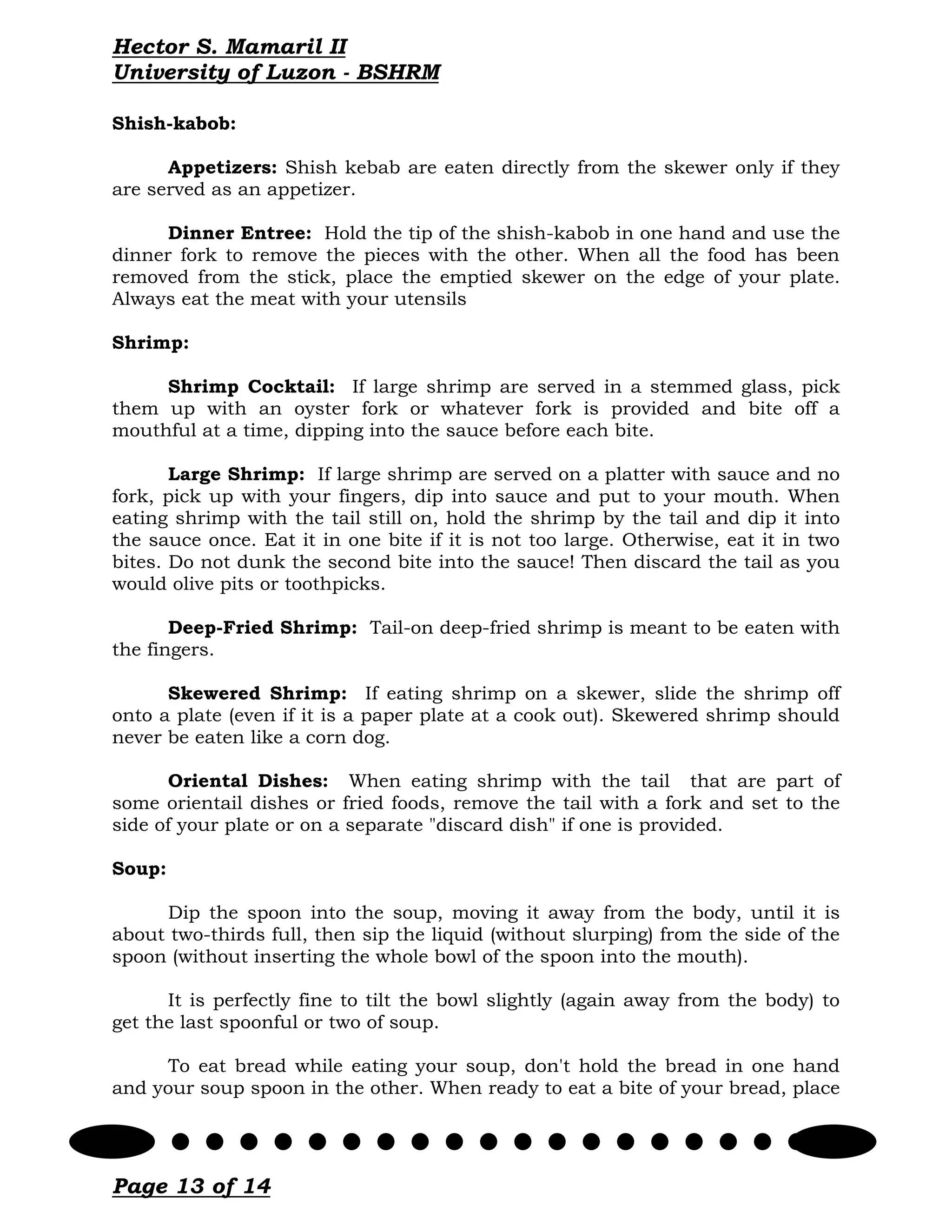 Hector S. Mamaril II
University of Luzon - BSHRM

Shish-kabob:

Appetizers: Shish kebab are eaten directly from the skewer only if they are served as an appetizer.

Dinner Entree: Hold the tip of the shish-kabob in one hand and use the dinner fork to remove the pieces with the other. When all the food has been removed from the stick, place the emptied skewer on the edge of your plate. Always eat the meat with your utensils

Shrimp:

Shrimp Cocktail: If large shrimp are served in a stemmed glass, pick them up with an oyster fork or whatever fork is provided and bite off a mouthful at a time, dipping into the sauce before each bite.

Large Shrimp: If large shrimp are served on a platter with sauce and no fork, pick up with your fingers, dip into sauce and put to your mouth. When eating shrimp with the tail still on, hold the shrimp by the tail and dip it into the sauce once. Eat it in one bite if it is not too large. Otherwise, eat it in two bites. Do not dunk the second bite into the sauce! Then discard the tail as you would olive pits or toothpicks.

Deep-Fried Shrimp: Tail-on deep-fried shrimp is meant to be eaten with the fingers.

Skewered Shrimp: If eating shrimp on a skewer, slide the shrimp off onto a plate (even if it is a paper plate at a cook out). Skewered shrimp should never be eaten like a corn dog.

Oriental Dishes: When eating shrimp with the tail that are part of some orientail dishes or fried foods, remove the tail with a fork and set to the side of your plate or on a separate "discard dish" if one is provided.

Soup:

Dip the spoon into the soup, moving it away from the body, until it is about two-thirds full, then sip the liquid (without slurping) from the side of the spoon (without inserting the whole bowl of the spoon into the mouth).

It is perfectly fine to tilt the bowl slightly (again away from the body) to get the last spoonful or two of soup.

To eat bread while eating your soup, don't hold the bread in one hand and your soup spoon in the other. When ready to eat a bite of your bread, place

Page 13 of 14